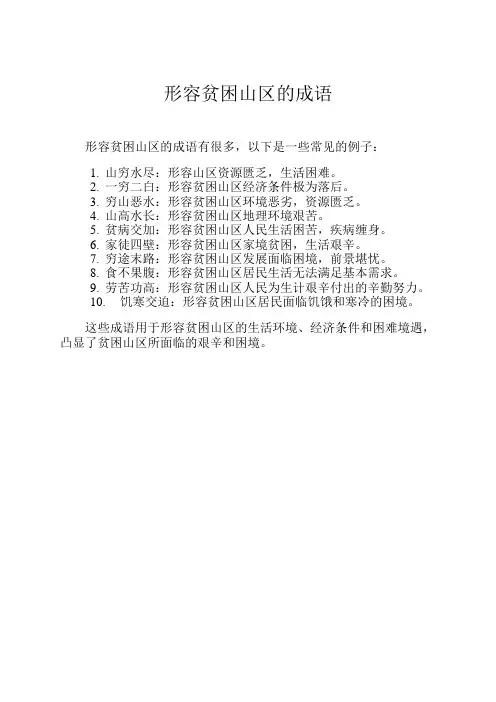 形容贫困山区的成语

形容贫困山区的成语有很多，以下是一些常见的例子：

1. 山穷水尽：形容山区资源匮乏，生活困难。
2. 一穷二白：形容贫困山区经济条件极为落后。
3. 穷山恶水：形容贫困山区环境恶劣，资源匮乏。
4. 山高水长：形容贫困山区地理环境艰苦。
5. 贫病交加：形容贫困山区人民生活困苦，疾病缠身。
6. 家徒四壁：形容贫困山区家境贫困，生活艰辛。
7. 穷途末路：形容贫困山区发展面临困境，前景堪忧。
8. 食不果腹：形容贫困山区居民生活无法满足基本需求。
9. 劳苦功高：形容贫困山区人民为生计艰辛付出的辛勤努力。
10. 饥寒交迫：形容贫困山区居民面临饥饿和寒冷的困境。

这些成语用于形容贫困山区的生活环境、经济条件和困难境遇，凸显了贫困山区所面临的艰辛和困境。